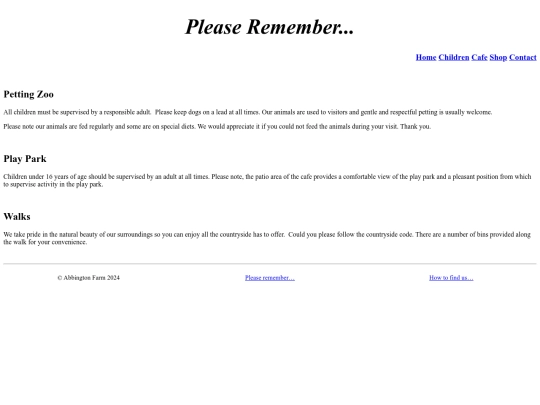 Please Remember...

Home Children Cafe Shop Contact

Petting Zoo

All children must be supervised by a responsible adult. Please keep dogs on a lead at all times. Our animals are used to visitors and gentle and respectful petting is usually welcome.

Please note our animals are fed regularly and some are on special diets. We would appreciate it if you could not feed the animals during your visit. Thank you.

Play Park

Children under 16 years of age should be supervised by an adult at all times. Please note, the patio area of the cafe provides a comfortable view of the play park and a pleasant position from which to supervise activity in the play park.

Walks

We take pride in the natural beauty of our surroundings so you can enjoy all the countryside has to offer. Could you please follow the countryside code. There are a number of bins provided along the walk for your convenience.

© Abbington Farm 2024

Please remember...

How to find us...